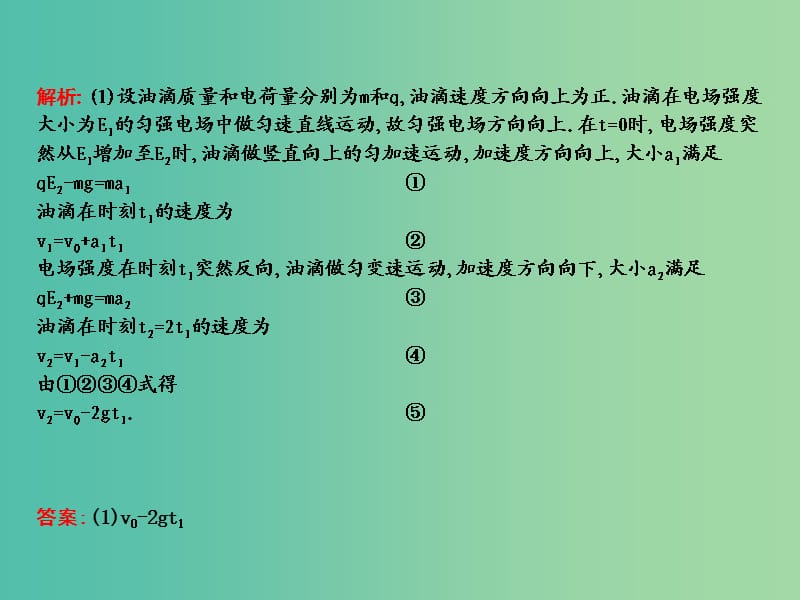 解析: (1)设油滴质量和电荷量分别为m和q,油滴速度方向向上为正.油滴在电场强度大小为$E_1$的匀强电场中做匀速直线运动,故匀强电场方向向上.在t=0时,电场强度突然从$E_1$增加至$E_2$时,油滴做竖直向上的匀加速运动,加速度方向向上,大小$a_1$满足

$qE_2-mg=ma_1$ ①

油滴在时刻$t_1$的速度为

$v_1=v_0+a_1t_1$ ②

电场强度在时刻$t_1$突然反向,油滴做匀变速运动,加速度方向向下,大小$a_2$满足

$qE_2+mg=ma_2$ ③

油滴在时刻$t_2=2t_1$的速度为

$v_2=v_1-a_2t_1$ ④

由①②③④式得

$v_2=v_0-2gt_1$. ⑤

答案: (1)$v_0-2gt_1$